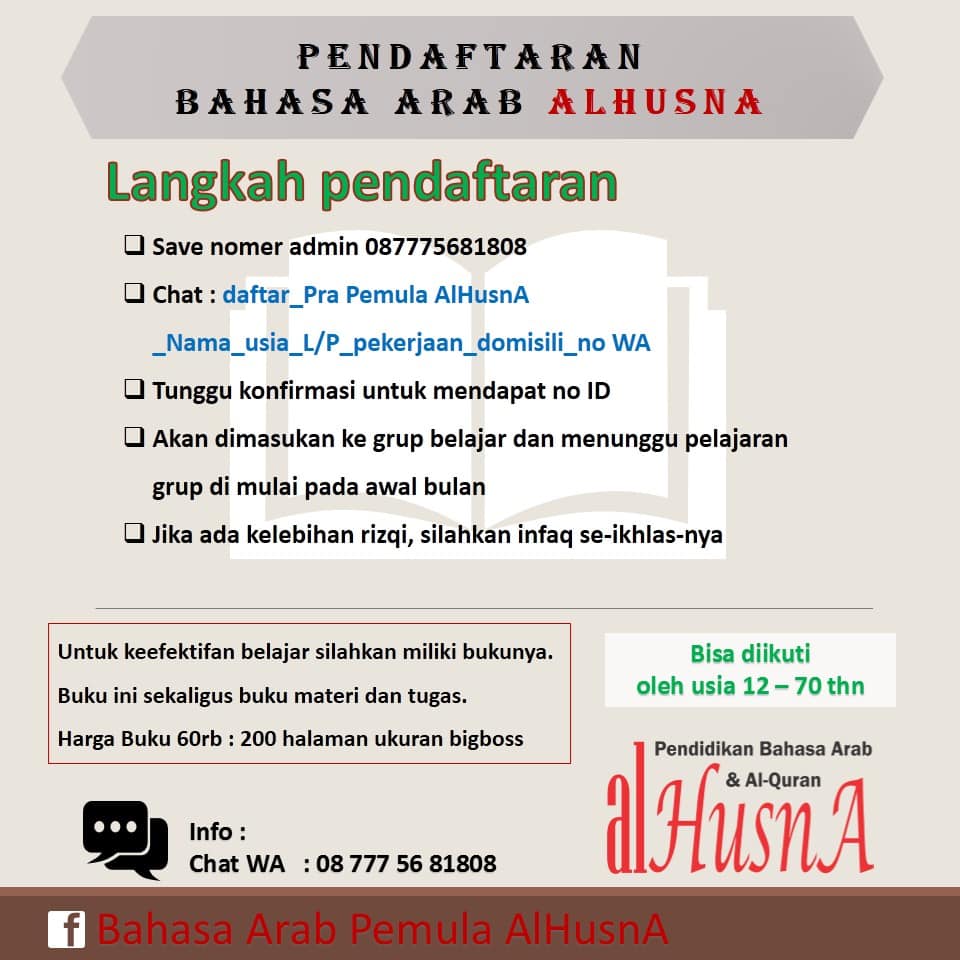 PENDAFTARAN
BAHASA ARAB ALHUSNA

Langkah pendaftaran

❑ Save nomer admin 087775681808

❑ Chat : daftar_Pra Pemula AlHusnA _Nama_usia_L/P_pekerjaan_domisili_no WA

❑ Tunggu konfirmasi untuk mendapat no ID

❑ Akan dimasukan ke grup belajar dan menunggu pelajaran grup di mulai pada awal bulan

❑ Jika ada kelebihan rizqi, silahkan infaq se-ikhlas-nya

Untuk keefektifan belajar silahkan miliki bukunya.
Buku ini sekaligus buku materi dan tugas.
Harga Buku 60rb : 200 halaman ukuran bigboss

Bisa diikuti
oleh usia 12 – 70 thn

Pendidikan Bahasa Arab
& Al-Quran
alHusnA

Info :
Chat WA : 08 777 56 81808

f Bahasa Arab Pemula AlHusnA